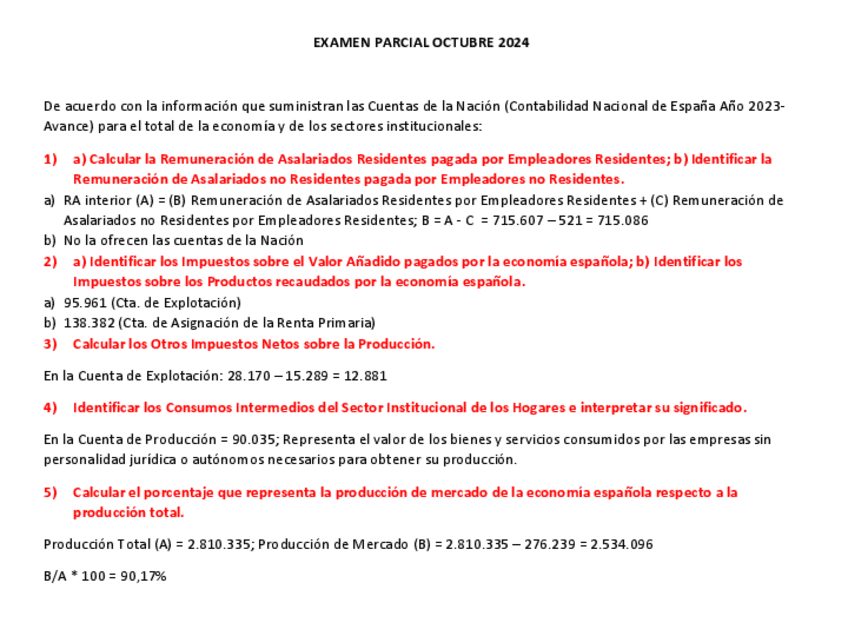 EXAMEN PARCIAL OCTUBRE 2024

De acuerdo con la información que suministran las Cuentas de la Nación (Contabilidad Nacional de España Año 2023-Avance) para el total de la economía y de los sectores institucionales:

1) a) Calcular la Remuneración de Asalariados Residentes pagada por Empleadores Residentes; b) Identificar la Remuneración de Asalariados no Residentes pagada por Empleadores no Residentes.

a) RA interior (A) = (B) Remuneración de Asalariados Residentes por Empleadores Residentes + (C) Remuneración de Asalariados no Residentes por Empleadores Residentes; B = A - C = 715.607 – 521 = 715.086

b) No la ofrecen las cuentas de la Nación

2) a) Identificar los Impuestos sobre el Valor Añadido pagados por la economía española; b) Identificar los Impuestos sobre los Productos recaudados por la economía española.

a) 95.961 (Cta. de Explotación)

b) 138.382 (Cta. de Asignación de la Renta Primaria)

3) Calcular los Otros Impuestos Netos sobre la Producción.

En la Cuenta de Explotación: 28.170 – 15.289 = 12.881

4) Identificar los Consumos Intermedios del Sector Institucional de los Hogares e interpretar su significado.

En la Cuenta de Producción = 90.035; Representa el valor de los bienes y servicios consumidos por las empresas sin personalidad jurídica o autónomos necesarios para obtener su producción.

5) Calcular el porcentaje que representa la producción de mercado de la economía española respecto a la producción total.

Producción Total (A) = 2.810.335; Producción de Mercado (B) = 2.810.335 – 276.239 = 2.534.096

B/A * 100 = 90,17%